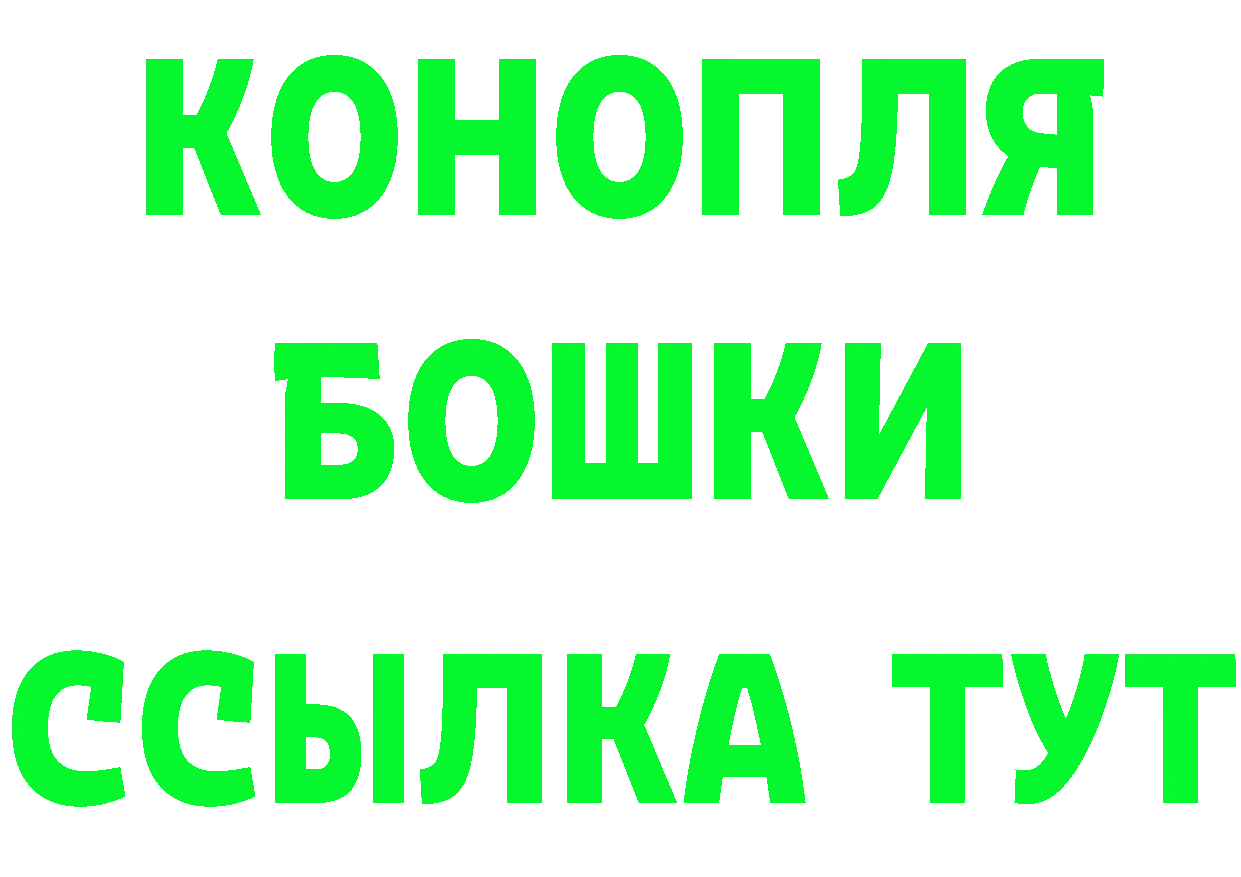 КОНОПЛЯ
БОШКИ
ССЫЛКА ТУТ